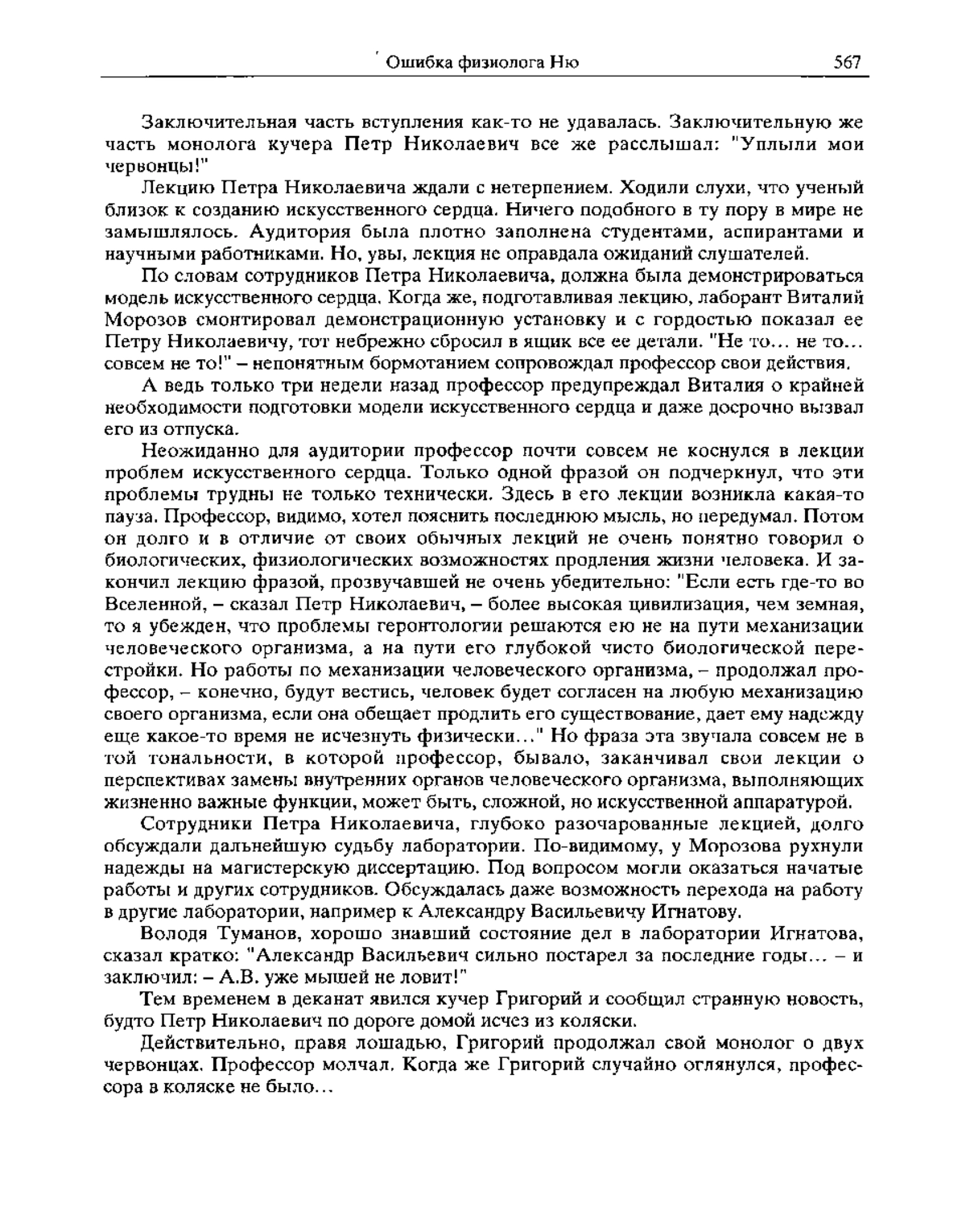 Ошибка физиолога Ню 567

Заключительная часть вступления как-то не удавалась. Заключительную же часть монолога кучера Петр Николаевич все же расслышал: "Уплыли мои червонцы!"

Лекцию Петра Николаевича ждали с нетерпением. Ходили слухи, что ученый близок к созданию искусственного сердца. Ничего подобного в ту пору в мире не замышлялось. Аудитория была плотно заполнена студентами, аспирантами и научными работниками. Но, увы, лекция не оправдала ожиданий слушателей.

По словам сотрудников Петра Николаевича, должна была демонстрироваться модель искусственного сердца. Когда же, подготавливая лекцию, лаборант Виталий Морозов смонтировал демонстрационную установку и с гордостью показал ее Петру Николаевичу, тот небрежно сбросил в ящик все ее детали. "Не то... не то... совсем не то!" – непонятным бормотанием сопровождал профессор свои действия.

А ведь только три недели назад профессор предупреждал Виталия о крайней необходимости подготовки модели искусственного сердца и даже досрочно вызвал его из отпуска.

Неожиданно для аудитории профессор почти совсем не коснулся в лекции проблем искусственного сердца. Только одной фразой он подчеркнул, что эти проблемы трудны не только технически. Здесь в его лекции возникла какая-то пауза. Профессор, видимо, хотел пояснить последнюю мысль, но передумал. Потом он долго и в отличие от своих обычных лекций не очень понятно говорил о биологических, физиологических возможностях продления жизни человека. И закончил лекцию фразой, прозвучавшей не очень убедительно: "Если есть где-то во Вселенной, – сказал Петр Николаевич, – более высокая цивилизация, чем земная, то я убежден, что проблемы геронтологии решаются ею не на пути механизации человеческого организма, а на пути его глубокой чисто биологической перестройки. Но работы по механизации человеческого организма, – продолжал профессор, – конечно, будут вестись, человек будет согласен на любую механизацию своего организма, если она обещает продлить его существование, дает ему надежду еще какое-то время не исчезнуть физически..." Но фраза эта звучала совсем не в той тональности, в которой профессор, бывало, заканчивал свои лекции о перспективах замены внутренних органов человеческого организма, выполняющих жизненно важные функции, может быть, сложной, но искусственной аппаратурой.

Сотрудники Петра Николаевича, глубоко разочарованные лекцией, долго обсуждали дальнейшую судьбу лаборатории. По-видимому, у Морозова рухнули надежды на магистерскую диссертацию. Под вопросом могли оказаться начатые работы и других сотрудников. Обсуждалась даже возможность перехода на работу в другие лаборатории, например к Александру Васильевичу Игнатову.

Володя Туманов, хорошо знавший состояние дел в лаборатории Игнатова, сказал кратко: "Александр Васильевич сильно постарел за последние годы... – и заключил: – А.В. уже мышей не ловит!"

Тем временем в деканат явился кучер Григорий и сообщил странную новость, будто Петр Николаевич по дороге домой исчез из коляски.

Действительно, правя лошадью, Григорий продолжал свой монолог о двух червонцах. Профессор молчал. Когда же Григорий случайно оглянулся, профессора в коляске не было...